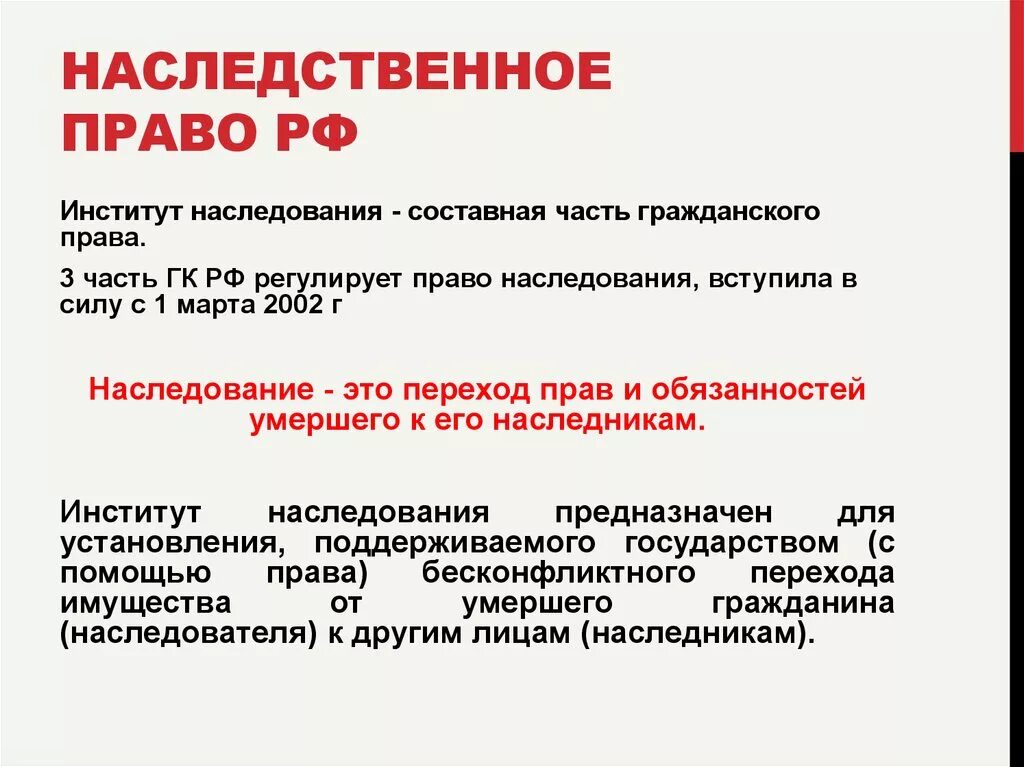 НАСЛЕДСТВЕННОЕ ПРАВО РФ

Институт наследования - составная часть гражданского права.

3 часть ГК РФ регулирует право наследования, вступила в силу с 1 марта 2002 г

Наследование - это переход прав и обязанностей умершего к его наследникам.

Институт наследования предназначен для установления, поддерживаемого государством (с помощью права) бесконфликтного перехода имущества от умершего гражданина (наследователя) к другим лицам (наследникам).